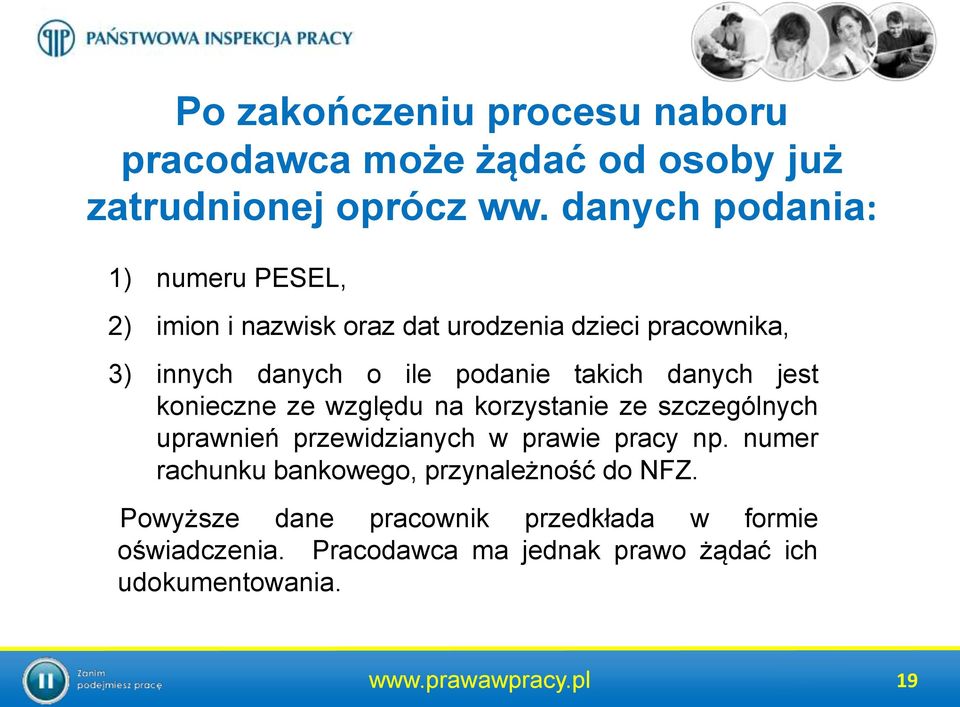 PAŃSTWOWA INSPEKCJA PRACY

Po zakończeniu procesu naboru pracodawca może żądać od osoby już zatrudnionej oprócz ww. danych podania:

1) numeru PESEL,

2) imion i nazwisk oraz dat urodzenia dzieci pracownika,

3) innych danych o ile podanie takich danych jest konieczne ze względu na korzystanie ze szczególnych uprawnień przewidzianych w prawie pracy np. numer rachunku bankowego, przynależność do NFZ.

Powyższe dane pracownik przedkłada w formie oświadczenia. Pracodawca ma jednak prawo żądać ich udokumentowania.

Zanim podejmiesz pracę

www.prawawpracy.pl

19